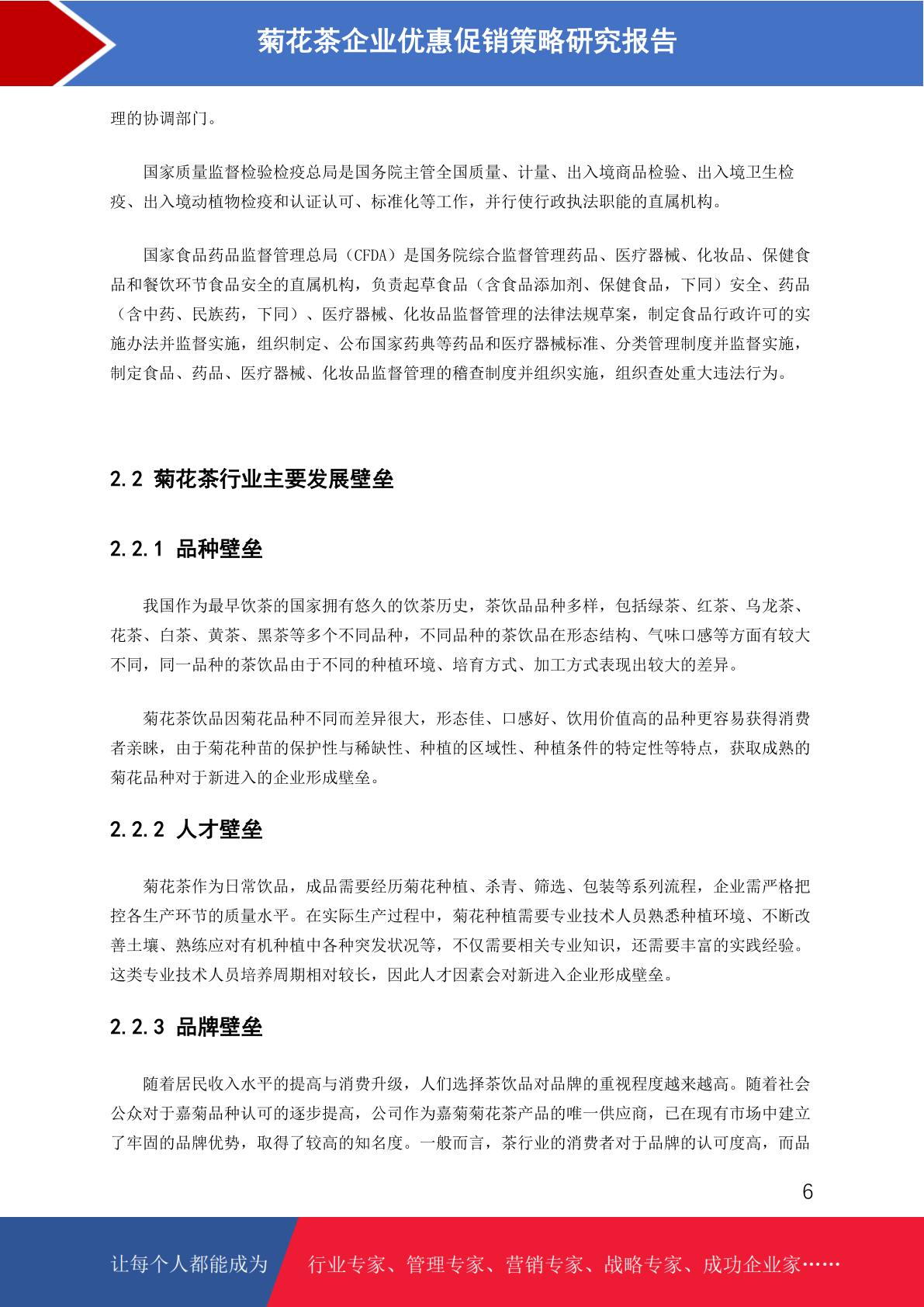 菊花茶企业优惠促销策略研究报告

理的协调部门。

国家质量监督检验检疫总局是国务院主管全国质量、计量、出入境商品检验、出入境卫生检疫、出入境动植物检疫和认证认可、标准化等工作，并行使行政执法职能的直属机构。

国家食品药品监督管理总局（CFDA）是国务院综合监督管理药品、医疗器械、化妆品、保健食品和餐饮环节食品安全的直属机构，负责起草食品（含食品添加剂、保健食品，下同）安全、药品（含中药、民族药，下同）、医疗器械、化妆品监督管理的法律法规草案，制定食品行政许可的实施办法并监督实施，组织制定、公布国家药典等药品和医疗器械标准、分类管理制度并监督实施，制定食品、药品、医疗器械、化妆品监督管理的稽查制度并组织实施，组织查处重大违法行为。

2.2 菊花茶行业主要发展壁垒

2.2.1 品种壁垒

我国作为最早饮茶的国家拥有悠久的饮茶历史，茶饮品品种多样，包括绿茶、红茶、乌龙茶、花茶、白茶、黄茶、黑茶等多个不同品种，不同品种的茶饮品在形态结构、气味口感等方面有较大不同，同一品种的茶饮品由于不同的种植环境、培育方式、加工方式表现出较大的差异。

菊花茶饮品因菊花品种不同而差异很大，形态佳、口感好、饮用价值高的品种更容易获得消费者亲睐，由于菊花种苗的保护性与稀缺性、种植的区域性、种植条件的特定性等特点，获取成熟的菊花品种对于新进入的企业形成壁垒。

2.2.2 人才壁垒

菊花茶作为日常饮品，成品需要经历菊花种植、杀青、筛选、包装等系列流程，企业需严格把控各生产环节的质量水平。在实际生产过程中，菊花种植需要专业技术人员熟悉种植环境、不断改善土壤、熟练应对有机种植中各种突发状况等，不仅需要相关专业知识，还需要丰富的实践经验。这类专业技术人员培养周期相对较长，因此人才因素会对新进入企业形成壁垒。

2.2.3 品牌壁垒

随着居民收入水平的提高与消费升级，人们选择茶饮品对品牌的重视程度越来越高。随着社会公众对于嘉菊品种认可的逐步提高，公司作为嘉菊菊花茶产品的唯一供应商，已在现有市场中建立了牢固的品牌优势，取得了较高的知名度。一般而言，茶行业的消费者对于品牌的认可度高，而品

6

让每个人都能成为 行业专家、管理专家、营销专家、战略专家、成功企业家……